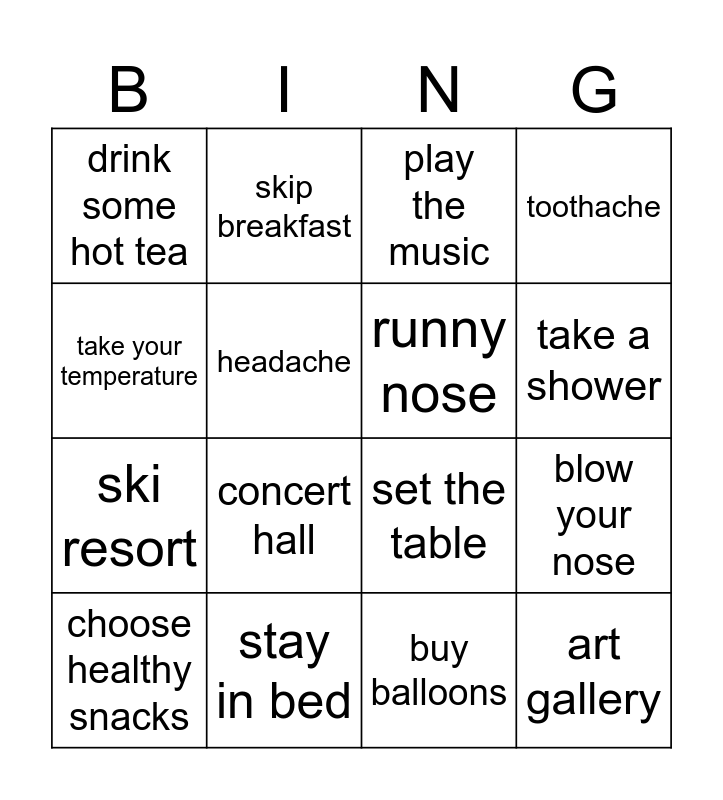 | B | I | N | G |
|---|---|---|---|
| drink some hot tea | skip breakfast | play the music | toothache |
| take your temperature | headache | runny nose | take a shower |
| ski resort | concert hall | set the table | blow your nose |
| choose healthy snacks | stay in bed | buy balloons | art gallery |